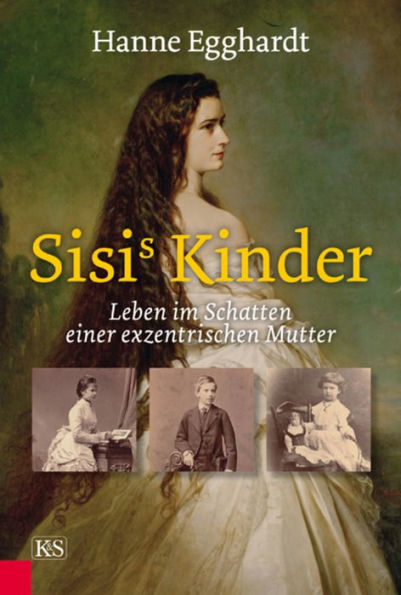 Hanne Egghardt

Sisis Kinder

Leben im Schatten einer exzentrischen Mutter

K&S